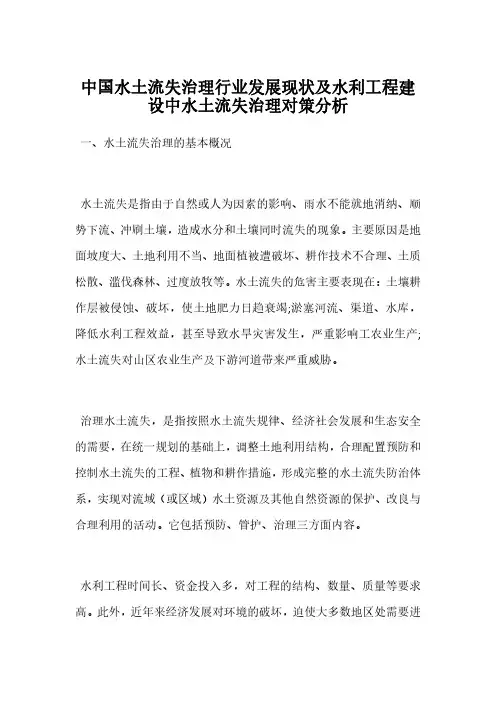 中国水土流失治理行业发展现状及水利工程建设中水土流失治理对策分析

一、水土流失治理的基本概况

水土流失是指由于自然或人为因素的影响、雨水不能就地消纳、顺势下流、冲刷土壤，造成水分和土壤同时流失的现象。主要原因是地面坡度大、土地利用不当、地面植被遭破坏、耕作技术不合理、土质松散、滥伐森林、过度放牧等。水土流失的危害主要表现在：土壤耕作层被侵蚀、破坏，使土地肥力日趋衰竭;淤塞河流、渠道、水库，降低水利工程效益，甚至导致水旱灾害发生，严重影响工农业生产;水土流失对山区农业生产及下游河道带来严重威胁。

治理水土流失，是指按照水土流失规律、经济社会发展和生态安全的需要，在统一规划的基础上，调整土地利用结构，合理配置预防和控制水土流失的工程、植物和耕作措施，形成完整的水土流失防治体系，实现对流域（或区域）水土资源及其他自然资源的保护、改良与合理利用的活动。它包括预防、管护、治理三方面内容。

水利工程时间长、资金投入多，对工程的结构、数量、质量等要求高。此外，近年来经济发展对环境的破坏，迫使大多数地区处需要进